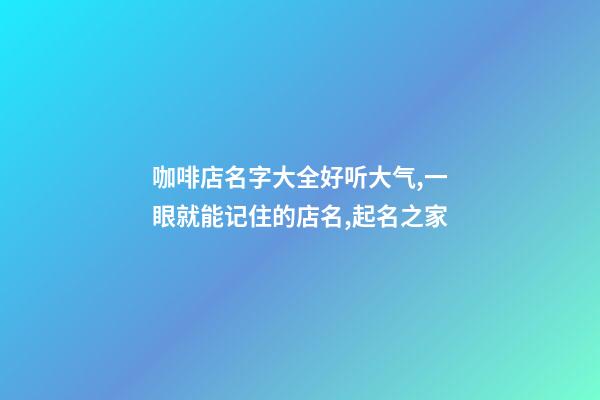 咖啡店名字大全好听大气,一眼就能记住的店名,起名之家